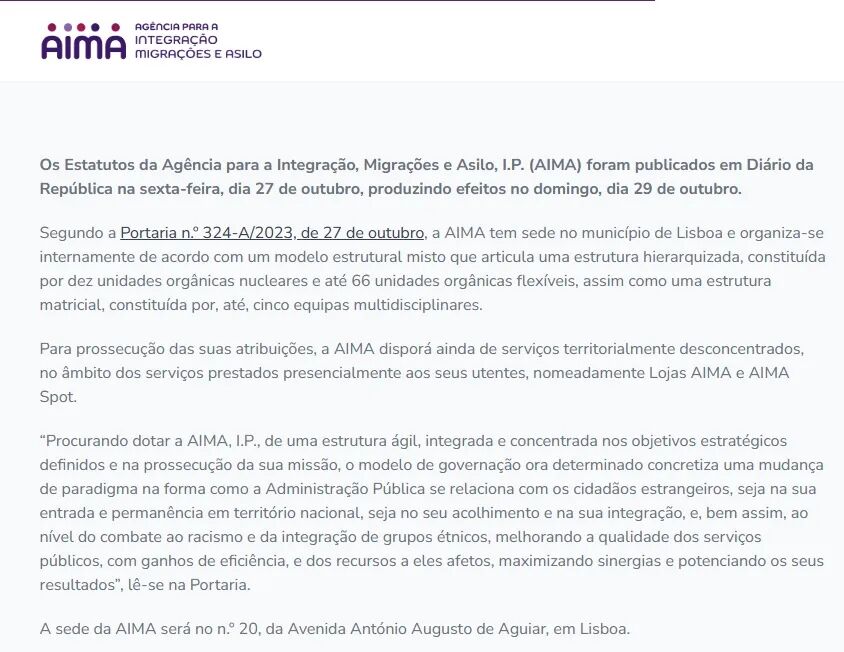 AIMA AGÊNCIA PARA A INTEGRAÇÃO MIGRAÇÕES E ASILO

Os Estatutos da Agência para a Integração, Migrações e Asilo, I.P. (AIMA) foram publicados em Diário da República na sexta-feira, dia 27 de outubro, produzindo efeitos no domingo, dia 29 de outubro.

Segundo a Portaria n.º 324-A/2023, de 27 de outubro, a AIMA tem sede no município de Lisboa e organiza-se internamente de acordo com um modelo estrutural misto que articula uma estrutura hierarquizada, constituída por dez unidades orgânicas nucleares e até 66 unidades orgânicas flexíveis, assim como uma estrutura matricial, constituída por, até, cinco equipas multidisciplinares.

Para prossecução das suas atribuições, a AIMA disporá ainda de serviços territorialmente desconcentrados, no âmbito dos serviços prestados presencialmente aos seus utentes, nomeadamente Lojas AIMA e AIMA Spot.

“Procurando dotar a AIMA, I.P., de uma estrutura ágil, integrada e concentrada nos objetivos estratégicos definidos e na prossecução da sua missão, o modelo de governação ora determinado concretiza uma mudança de paradigma na forma como a Administração Pública se relaciona com os cidadãos estrangeiros, seja na sua entrada e permanência em território nacional, seja no seu acolhimento e na sua integração, e, bem assim, ao nível do combate ao racismo e da integração de grupos étnicos, melhorando a qualidade dos serviços públicos, com ganhos de eficiência, e dos recursos a eles afetos, maximizando sinergias e potenciando os seus resultados”, lê-se na Portaria.

A sede da AIMA será no n.º 20, da Avenida António Augusto de Aguiar, em Lisboa.